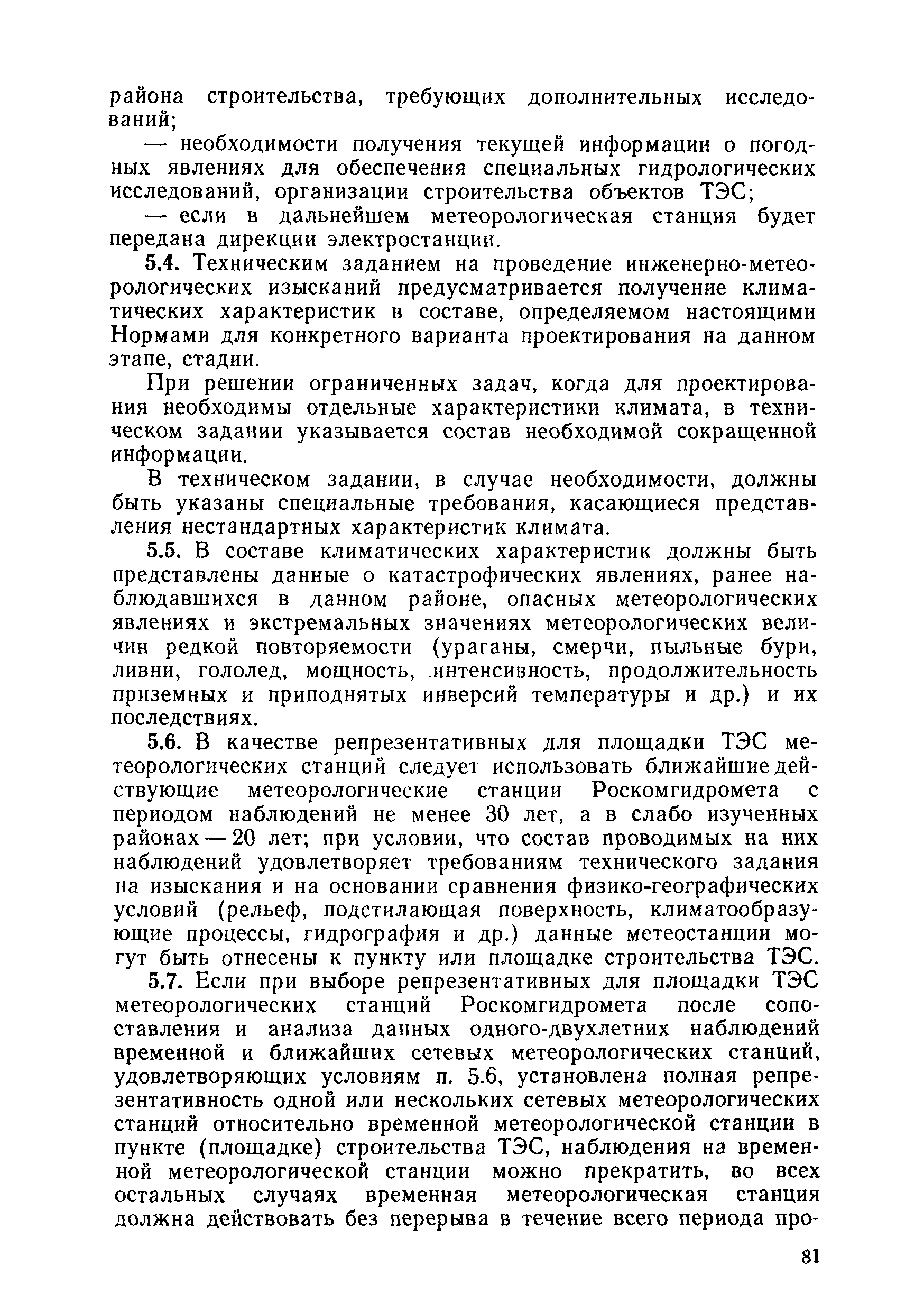 района строительства, требующих дополнительных исследований;

— необходимости получения текущей информации о погодных явлениях для обеспечения специальных гидрологических исследований, организации строительства объектов ТЭС;

— если в дальнейшем метеорологическая станция будет передана дирекции электростанции.

5.4. Техническим заданием на проведение инженерно-метеорологических изысканий предусматривается получение климатических характеристик в составе, определяемом настоящими Нормами для конкретного варианта проектирования на данном этапе, стадии.

При решении ограниченных задач, когда для проектирования необходимы отдельные характеристики климата, в техническом задании указывается состав необходимой сокращенной информации.

В техническом задании, в случае необходимости, должны быть указаны специальные требования, касающиеся представления нестандартных характеристик климата.

5.5. В составе климатических характеристик должны быть представлены данные о катастрофических явлениях, ранее наблюдавшихся в данном районе, опасных метеорологических явлениях и экстремальных значениях метеорологических величин редкой повторяемости (ураганы, смерчи, пыльные бури, ливни, гололед, мощность, интенсивность, продолжительность приземных и приподнятых инверсий температуры и др.) и их последствиях.

5.6. В качестве репрезентативных для площадки ТЭС метеорологических станций следует использовать ближайшие действующие метеорологические станции Роскомгидромета с периодом наблюдений не менее 30 лет, а в слабо изученных районах — 20 лет; при условии, что состав проводимых на них наблюдений удовлетворяет требованиям технического задания на изыскания и на основании сравнения физико-географических условий (рельеф, подстилающая поверхность, климатообразующие процессы, гидрография и др.) данные метеостанции могут быть отнесены к пункту или площадке строительства ТЭС.

5.7. Если при выборе репрезентативных для площадки ТЭС метеорологических станций Роскомгидромета после сопоставления и анализа данных одного-двухлетних наблюдений временной и ближайших сетевых метеорологических станций, удовлетворяющих условиям п. 5.6, установлена полная репрезентативность одной или нескольких сетевых метеорологических станций относительно временной метеорологической станции в пункте (площадке) строительства ТЭС, наблюдения на временной метеорологической станции можно прекратить, во всех остальных случаях временная метеорологическая станция должна действовать без перерыва в течение всего периода про-

81